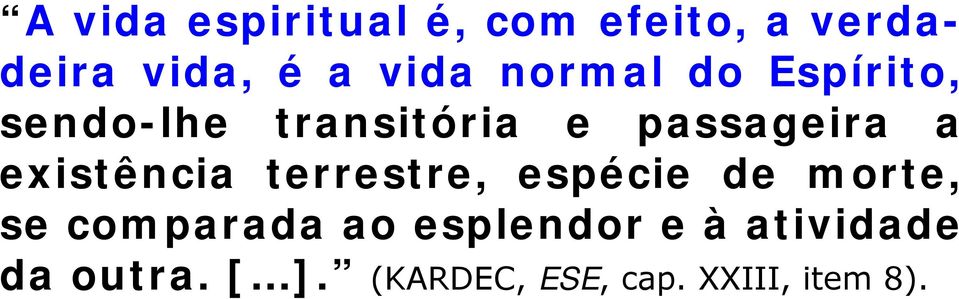 “A vida espiritual é, com efeito, a verdadeira vida, é a vida normal do Espírito, sendo-lhe transitória e passageira a existência terrestre, espécie de morte, se comparada ao esplendor e à atividade da outra. [...].” (KARDEC, ESE, cap. XXIII, item 8).